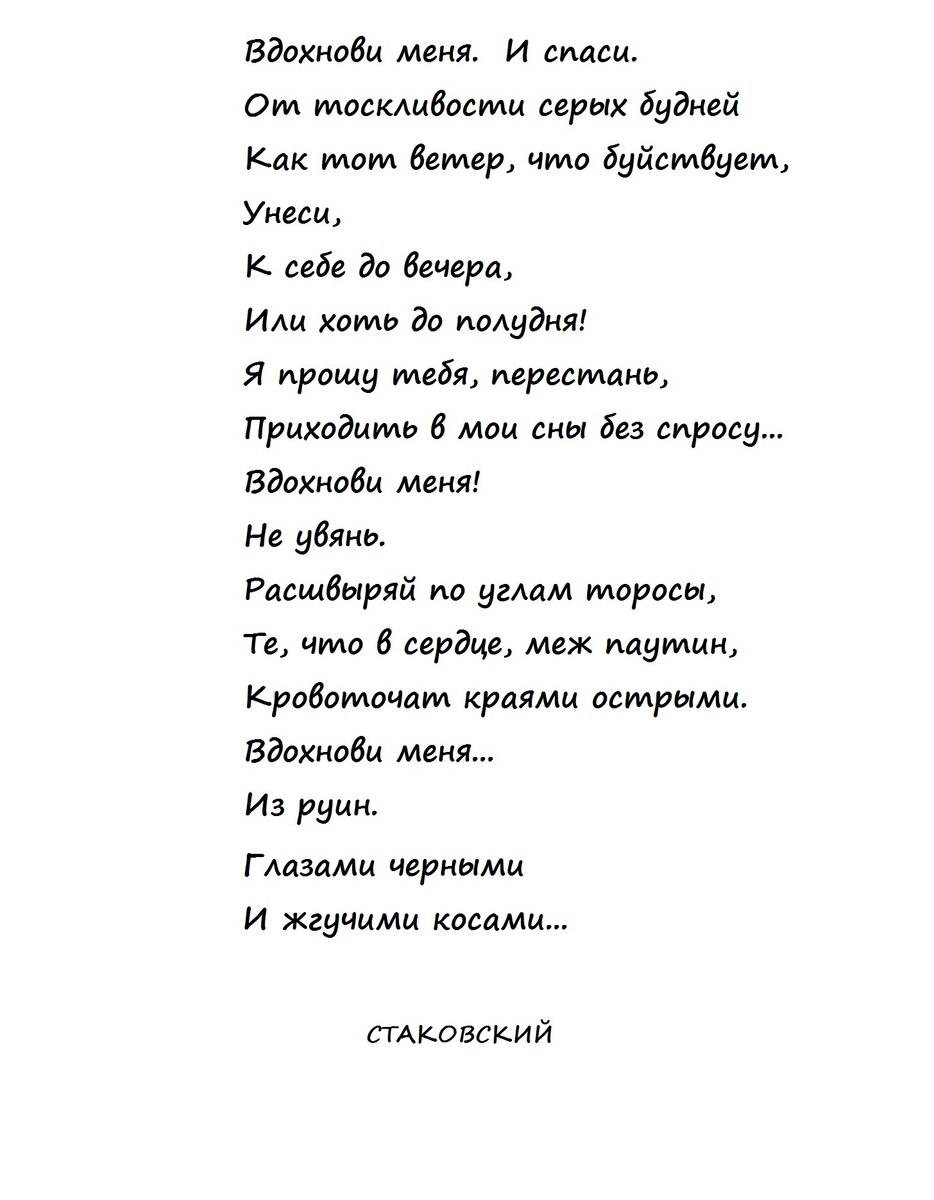 Вдохнови меня. И спаси.
От тоскливости серых будней
Как тот ветер, что буйствует,
Унеси,
К себе до вечера,
Или хоть до полудня!
Я прошу тебя, перестань,
Приходить в мои сны без спросу...
Вдохнови меня!
Не увянь.
Расшвыряй по углам торосы,
Те, что в сердце, меж паутин,
Кровоточат краями острыми.
Вдохнови меня...
Из руин.
Глазами черными
И жгучими косами...

СТАКОВСКИЙ